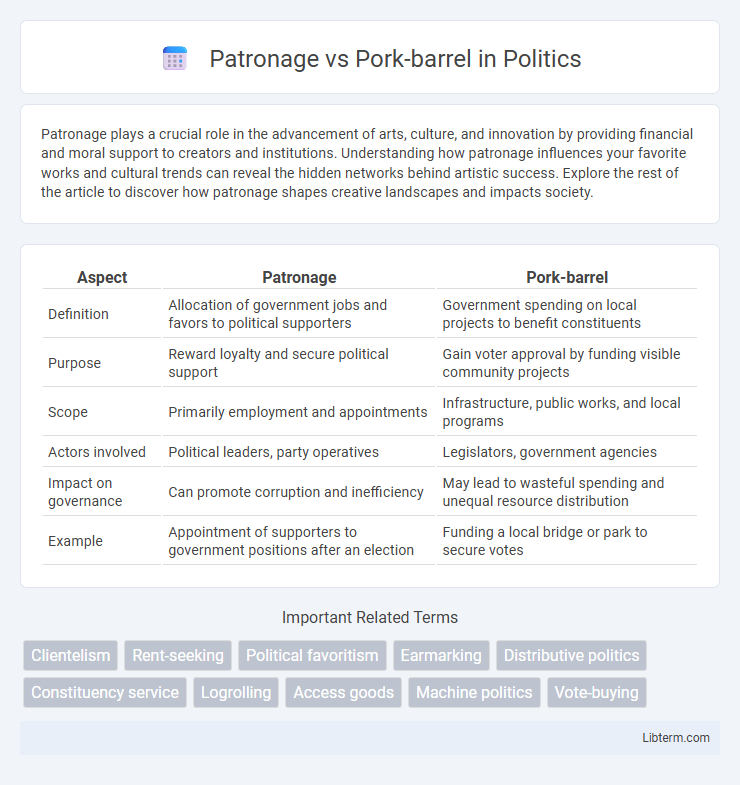 Patronage vs Pork-barrel in Politics

Patronage plays a crucial role in the advancement of arts, culture, and innovation by providing financial and moral support to creators and institutions. Understanding how patronage influences your favorite works and cultural trends can reveal the hidden networks behind artistic success. Explore the rest of the article to discover how patronage shapes creative landscapes and impacts society.

| Aspect | Patronage | Pork-barrel |
|---|---|---|
| Definition | Allocation of government jobs and favors to political supporters | Government spending on local projects to benefit constituents |
| Purpose | Reward loyalty and secure political support | Gain voter approval by funding visible community projects |
| Scope | Primarily employment and appointments | Infrastructure, public works, and local programs |
| Actors involved | Political leaders, party operatives | Legislators, government agencies |
| Impact on governance | Can promote corruption and inefficiency | May lead to wasteful spending and unequal resource distribution |
| Example | Appointment of supporters to government positions after an election | Funding a local bridge or park to secure votes |

Important Related Terms

Clientelism
Rent-seeking
Political favoritism
Earmarking
Distributive politics
Constituency service
Logrolling
Access goods
Machine politics
Vote-buying

Libterm.com